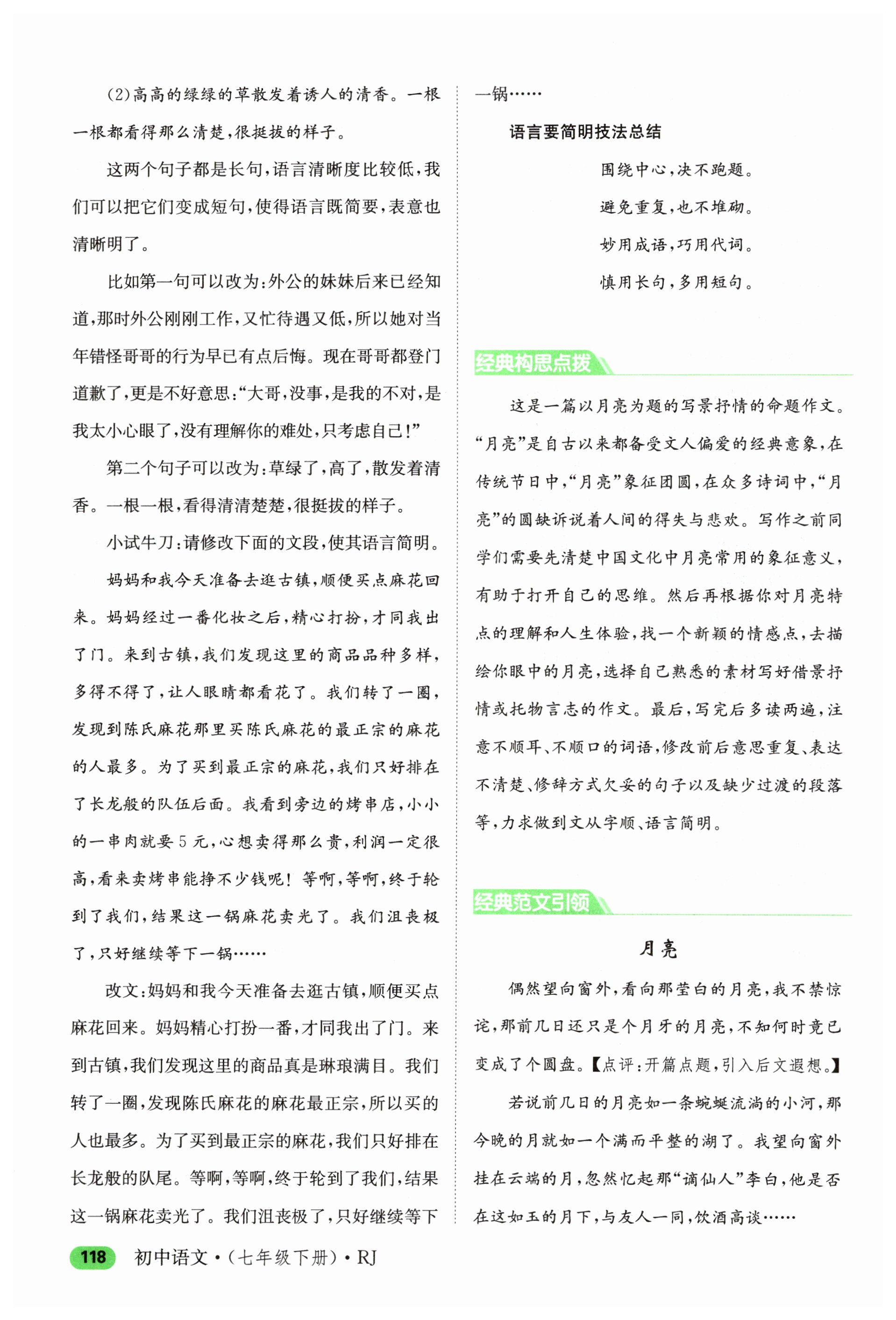 (2)高高的绿绿的草散发着诱人的清香。一根一根都看得那么清楚,很挺拔的样子。

这两个句子都是长句,语言清晰度比较低,我们可以把它们变成短句,使得语言既简要,表意也清晰明了。

比如第一句可以改为:外公的妹妹后来已经知道,那时外公刚刚工作,又忙待遇又低,所以她对当年错怪哥哥的行为早已有点后悔。现在哥哥都登门道歉了,更是不好意思:“大哥,没事,是我的不对,是我太小心眼了,没有理解你的难处,只考虑自己!”

第二个句子可以改为:草绿了,高了,散发着清香。一根一根,看得清清楚楚,很挺拔的样子。

小试牛刀:请修改下面的文段,使其语言简明。

妈妈和我今天准备去逛古镇,顺便买点麻花回来。妈妈经过一番化妆之后,精心打扮,才同我出了门。来到古镇,我们发现这里的商品品种多样,多得不得了,让人眼睛都看花了。我们转了一圈,发现到陈氏麻花那里买陈氏麻花的最正宗的麻花的人最多。为了买到最正宗的麻花,我们只好排在了长龙般的队伍后面。我看到旁边的烤串店,小小的一串肉就要5元,心想卖得那么贵,利润一定很高,看来卖烤串能挣不少钱呢!等啊,等啊,终于轮到了我们,结果这一锅麻花卖光了。我们沮丧极了,只好继续等下一锅……

改文:妈妈和我今天准备去逛古镇,顺便买点麻花回来。妈妈精心打扮一番,才同我出了门。来到古镇,我们发现这里的商品真是琳琅满目。我们转了一圈,发现陈氏麻花的麻花最正宗,所以买的人也最多。为了买到最正宗的麻花,我们只好排在长龙般的队尾。等啊,等啊,终于轮到了我们,结果这一锅麻花卖光了。我们沮丧极了,只好继续等下一锅……

语言要简明技法总结

围绕中心,决不跑题。
避免重复,也不堆砌。
妙用成语,巧用代词。
慎用长句,多用短句。

经典构思点拨

这是一篇以月亮为题的写景抒情的命题作文。“月亮”是自古以来都备受文人偏爱的经典意象,在传统节日中,“月亮”象征团圆,在众多诗词中,“月亮”的圆缺诉说着人间的得失与悲欢。写作之前同学们需要先清楚中国文化中月亮常用的象征意义,有助于打开自己的思维。然后再根据你对月亮特点的理解和人生体验,找一个新颖的情感点,去描绘你眼中的月亮,选择自己熟悉的素材写好借景抒情或托物言志的作文。最后,写完后多读两遍,注意不顺耳、不顺口的词语,修改前后意思重复、表达不清楚、修辞方式欠妥的句子以及缺少过渡的段落等,力求做到文从字顺、语言简明。

经典范文引领

月亮

偶然望向窗外,看向那莹白的月亮,我不禁惊诧,那前几日还只是个月牙的月亮,不知何时竟已变成了个圆盘。【点评:开篇点题,引入后文遐想。】

若说前几日的月亮如一条蜿蜒流淌的小河,那今晚的月就如一个满而平整的湖了。我望向窗外挂在云端的月,忽然忆起那“谪仙人”李白,他是否在这如玉的月下,与友人一同,饮酒高谈……

118 初中语文·(七年级下册)·RJ